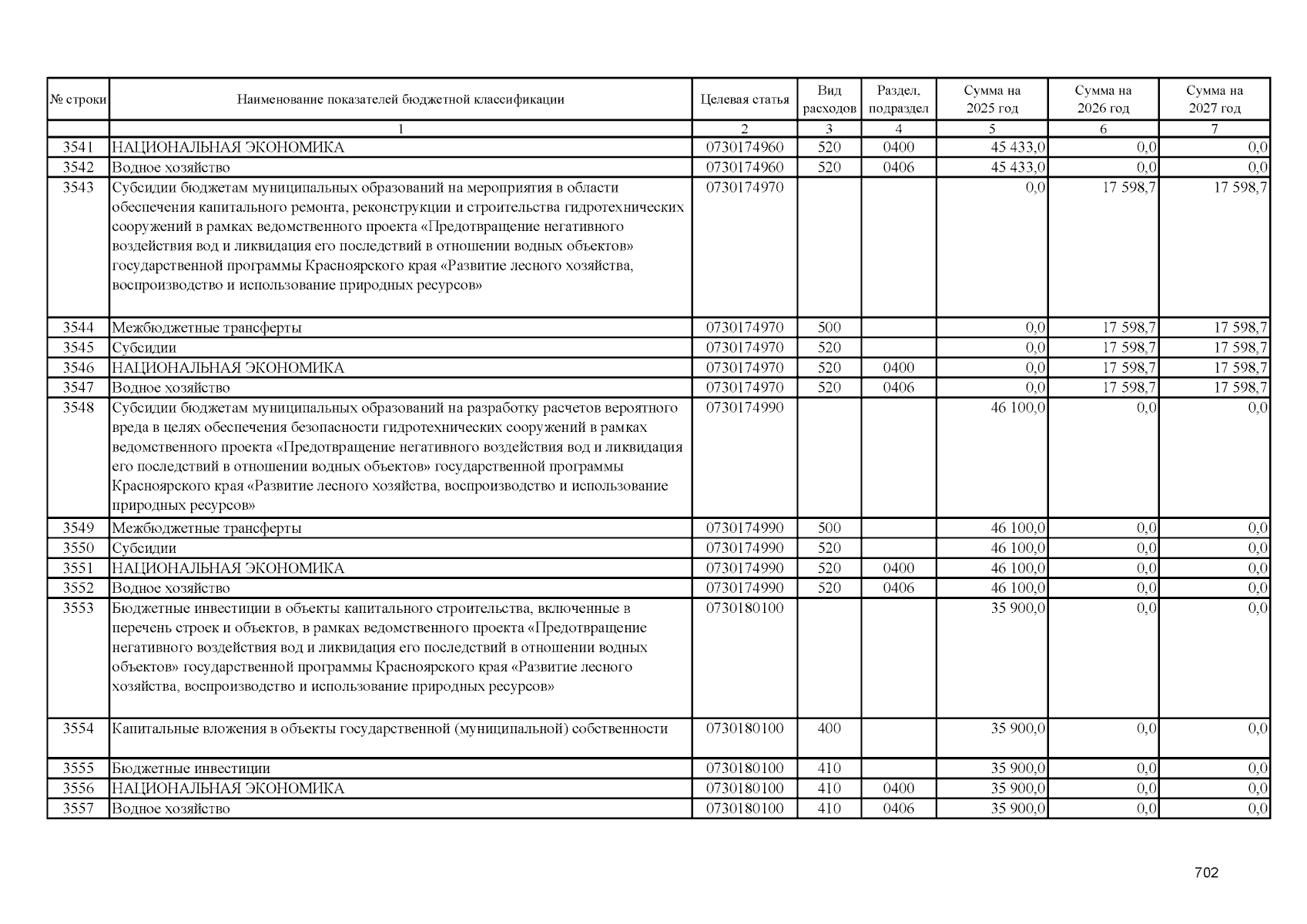 | № строки | Наименование показателей бюджетной классификации | Целевая статья | Вид расходов | Раздел, подраздел | Сумма на 2025 год | Сумма на 2026 год | Сумма на 2027 год |
|---|---|---|---|---|---|---|---|
| | 1 | 2 | 3 | 4 | 5 | 6 | 7 |
| 3541 | НАЦИОНАЛЬНАЯ ЭКОНОМИКА | 0730174960 | 520 | 0400 | 45 433,0 | 0,0 | 0,0 |
| 3542 | Водное хозяйство | 0730174960 | 520 | 0406 | 45 433,0 | 0,0 | 0,0 |
| 3543 | Субсидии бюджетам муниципальных образований на мероприятия в области обеспечения капитального ремонта, реконструкции и строительства гидротехнических сооружений в рамках ведомственного проекта «Предотвращение негативного воздействия вод и ликвидация его последствий в отношении водных объектов» государственной программы Красноярского края «Развитие лесного хозяйства, воспроизводство и использование природных ресурсов» | 0730174970 | | | 0,0 | 17 598,7 | 17 598,7 |
| 3544 | Межбюджетные трансферты | 0730174970 | 500 | | 0,0 | 17 598,7 | 17 598,7 |
| 3545 | Субсидии | 0730174970 | 520 | | 0,0 | 17 598,7 | 17 598,7 |
| 3546 | НАЦИОНАЛЬНАЯ ЭКОНОМИКА | 0730174970 | 520 | 0400 | 0,0 | 17 598,7 | 17 598,7 |
| 3547 | Водное хозяйство | 0730174970 | 520 | 0406 | 0,0 | 17 598,7 | 17 598,7 |
| 3548 | Субсидии бюджетам муниципальных образований на разработку расчетов вероятного вреда в целях обеспечения безопасности гидротехнических сооружений в рамках ведомственного проекта «Предотвращение негативного воздействия вод и ликвидация его последствий в отношении водных объектов» государственной программы Красноярского края «Развитие лесного хозяйства, воспроизводство и использование природных ресурсов» | 0730174990 | | | 46 100,0 | 0,0 | 0,0 |
| 3549 | Межбюджетные трансферты | 0730174990 | 500 | | 46 100,0 | 0,0 | 0,0 |
| 3550 | Субсидии | 0730174990 | 520 | | 46 100,0 | 0,0 | 0,0 |
| 3551 | НАЦИОНАЛЬНАЯ ЭКОНОМИКА | 0730174990 | 520 | 0400 | 46 100,0 | 0,0 | 0,0 |
| 3552 | Водное хозяйство | 0730174990 | 520 | 0406 | 46 100,0 | 0,0 | 0,0 |
| 3553 | Бюджетные инвестиции в объекты капитального строительства, включенные в перечень строек и объектов, в рамках ведомственного проекта «Предотвращение негативного воздействия вод и ликвидация его последствий в отношении водных объектов» государственной программы Красноярского края «Развитие лесного хозяйства, воспроизводство и использование природных ресурсов» | 0730180100 | | | 35 900,0 | 0,0 | 0,0 |
| 3554 | Капитальные вложения в объекты государственной (муниципальной) собственности | 0730180100 | 400 | | 35 900,0 | 0,0 | 0,0 |
| 3555 | Бюджетные инвестиции | 0730180100 | 410 | | 35 900,0 | 0,0 | 0,0 |
| 3556 | НАЦИОНАЛЬНАЯ ЭКОНОМИКА | 0730180100 | 410 | 0400 | 35 900,0 | 0,0 | 0,0 |
| 3557 | Водное хозяйство | 0730180100 | 410 | 0406 | 35 900,0 | 0,0 | 0,0 |

702